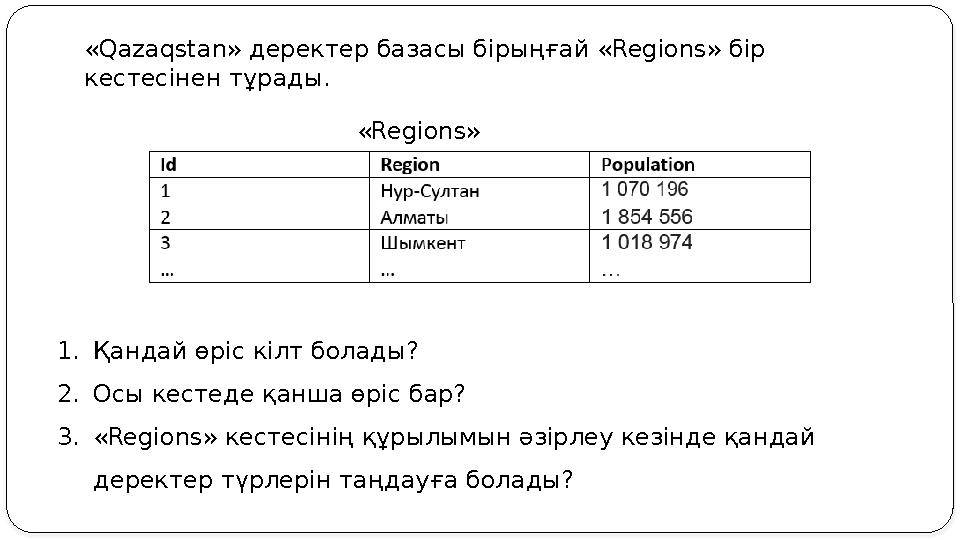 «Qazaqstan» деректер базасы бірыңғай «Regions» бір кестесінен тұрады.

«Regions»

| Id | Region | Population |
|---|---|---|
| 1 | Нур-Султан | 1 070 196 |
| 2 | Алматы | 1 854 556 |
| 3 | Шымкент | 1 018 974 |
| … | … | … |

1. Қандай өріс кілт болады?
2. Осы кестеде қанша өріс бар?
3. «Regions» кестесінің құрылымын әзірлеу кезінде қандай деректер түрлерін таңдауға болады?